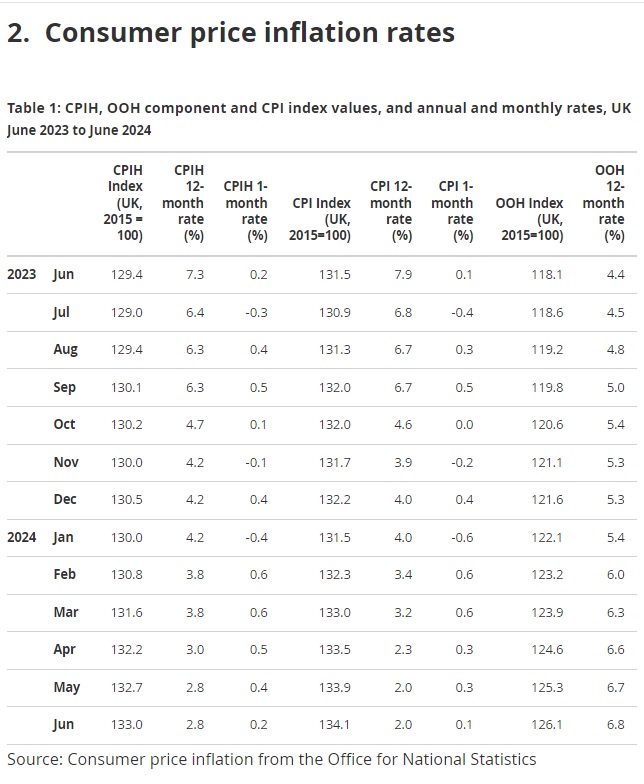 2. Consumer price inflation rates

Table 1: CPIH, OOH component and CPI index values, and annual and monthly rates, UK June 2023 to June 2024

| | | CPIH Index (UK, 2015 = 100) | CPIH 12-month rate (%) | CPIH 1-month rate (%) | CPI Index (UK, 2015=100) | CPI 12-month rate (%) | CPI 1-month rate (%) | OOH Index (UK, 2015=100) | OOH 12-month rate (%) |
|---|---|---|---|---|---|---|---|---|---|
| 2023 | Jun | 129.4 | 7.3 | 0.2 | 131.5 | 7.9 | 0.1 | 118.1 | 4.4 |
| | Jul | 129.0 | 6.4 | -0.3 | 130.9 | 6.8 | -0.4 | 118.6 | 4.5 |
| | Aug | 129.4 | 6.3 | 0.4 | 131.3 | 6.7 | 0.3 | 119.2 | 4.8 |
| | Sep | 130.1 | 6.3 | 0.5 | 132.0 | 6.7 | 0.5 | 119.8 | 5.0 |
| | Oct | 130.2 | 4.7 | 0.1 | 132.0 | 4.6 | 0.0 | 120.6 | 5.4 |
| | Nov | 130.0 | 4.2 | -0.1 | 131.7 | 3.9 | -0.2 | 121.1 | 5.3 |
| | Dec | 130.5 | 4.2 | 0.4 | 132.2 | 4.0 | 0.4 | 121.6 | 5.3 |
| 2024 | Jan | 130.0 | 4.2 | -0.4 | 131.5 | 4.0 | -0.6 | 122.1 | 5.4 |
| | Feb | 130.8 | 3.8 | 0.6 | 132.3 | 3.4 | 0.6 | 123.2 | 6.0 |
| | Mar | 131.6 | 3.8 | 0.6 | 133.0 | 3.2 | 0.6 | 123.9 | 6.3 |
| | Apr | 132.2 | 3.0 | 0.5 | 133.5 | 2.3 | 0.3 | 124.6 | 6.6 |
| | May | 132.7 | 2.8 | 0.4 | 133.9 | 2.0 | 0.3 | 125.3 | 6.7 |
| | Jun | 133.0 | 2.8 | 0.2 | 134.1 | 2.0 | 0.1 | 126.1 | 6.8 |

Source: Consumer price inflation from the Office for National Statistics